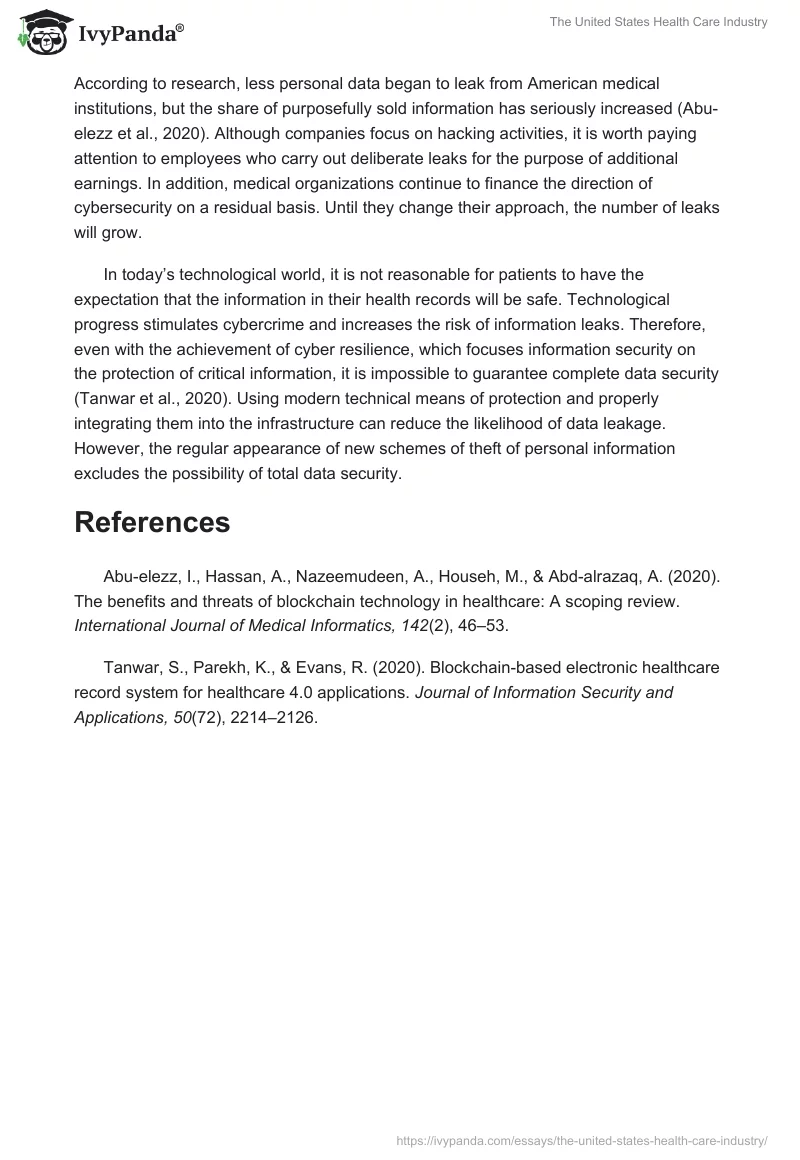 IvyPanda®

The United States Health Care Industry

According to research, less personal data began to leak from American medical institutions, but the share of purposefully sold information has seriously increased (Abu-elezz et al., 2020). Although companies focus on hacking activities, it is worth paying attention to employees who carry out deliberate leaks for the purpose of additional earnings. In addition, medical organizations continue to finance the direction of cybersecurity on a residual basis. Until they change their approach, the number of leaks will grow.

In today's technological world, it is not reasonable for patients to have the expectation that the information in their health records will be safe. Technological progress stimulates cybercrime and increases the risk of information leaks. Therefore, even with the achievement of cyber resilience, which focuses information security on the protection of critical information, it is impossible to guarantee complete data security (Tanwar et al., 2020). Using modern technical means of protection and properly integrating them into the infrastructure can reduce the likelihood of data leakage. However, the regular appearance of new schemes of theft of personal information excludes the possibility of total data security.

References

Abu-elezz, I., Hassan, A., Nazeemudeen, A., Househ, M., & Abd-alrazaq, A. (2020). The benefits and threats of blockchain technology in healthcare: A scoping review. International Journal of Medical Informatics, 142(2), 46–53.

Tanwar, S., Parekh, K., & Evans, R. (2020). Blockchain-based electronic healthcare record system for healthcare 4.0 applications. Journal of Information Security and Applications, 50(72), 2214–2126.

https://ivypanda.com/essays/the-united-states-health-care-industry/